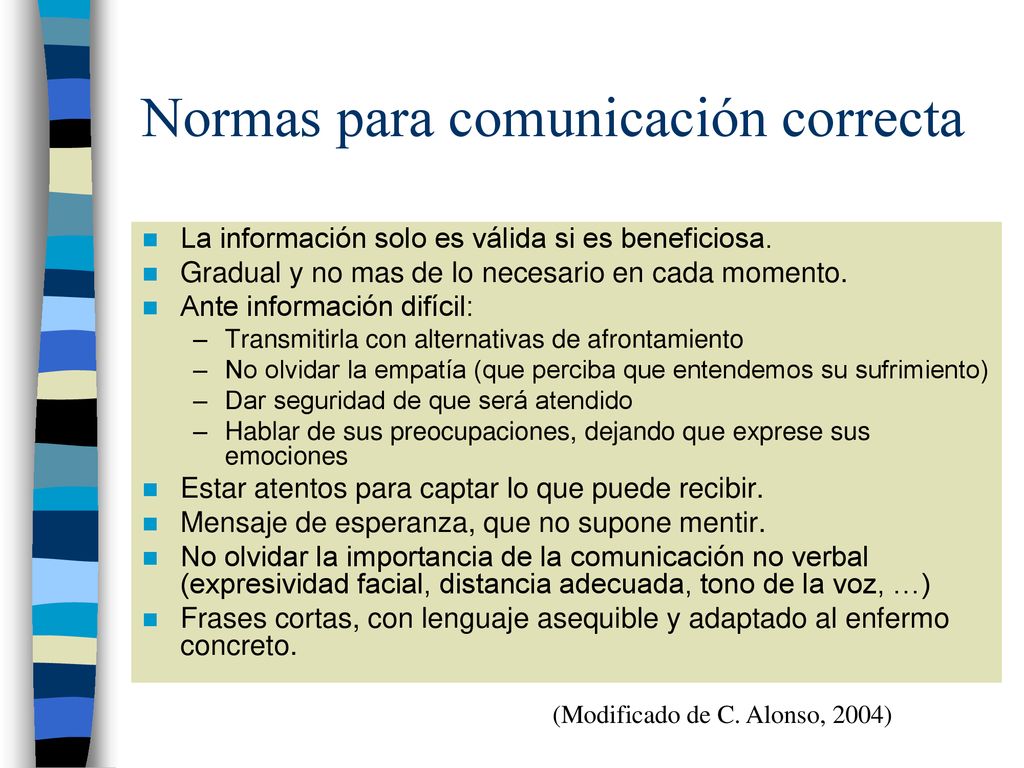 Normas para comunicación correcta

- La información solo es válida si es beneficiosa.
- Gradual y no mas de lo necesario en cada momento.
- Ante información difícil:
  – Transmitirla con alternativas de afrontamiento
  – No olvidar la empatía (que perciba que entendemos su sufrimiento)
  – Dar seguridad de que será atendido
  – Hablar de sus preocupaciones, dejando que exprese sus emociones
- Estar atentos para captar lo que puede recibir.
- Mensaje de esperanza, que no supone mentir.
- No olvidar la importancia de la comunicación no verbal (expresividad facial, distancia adecuada, tono de la voz, …)
- Frases cortas, con lenguaje asequible y adaptado al enfermo concreto.

(Modificado de C. Alonso, 2004)